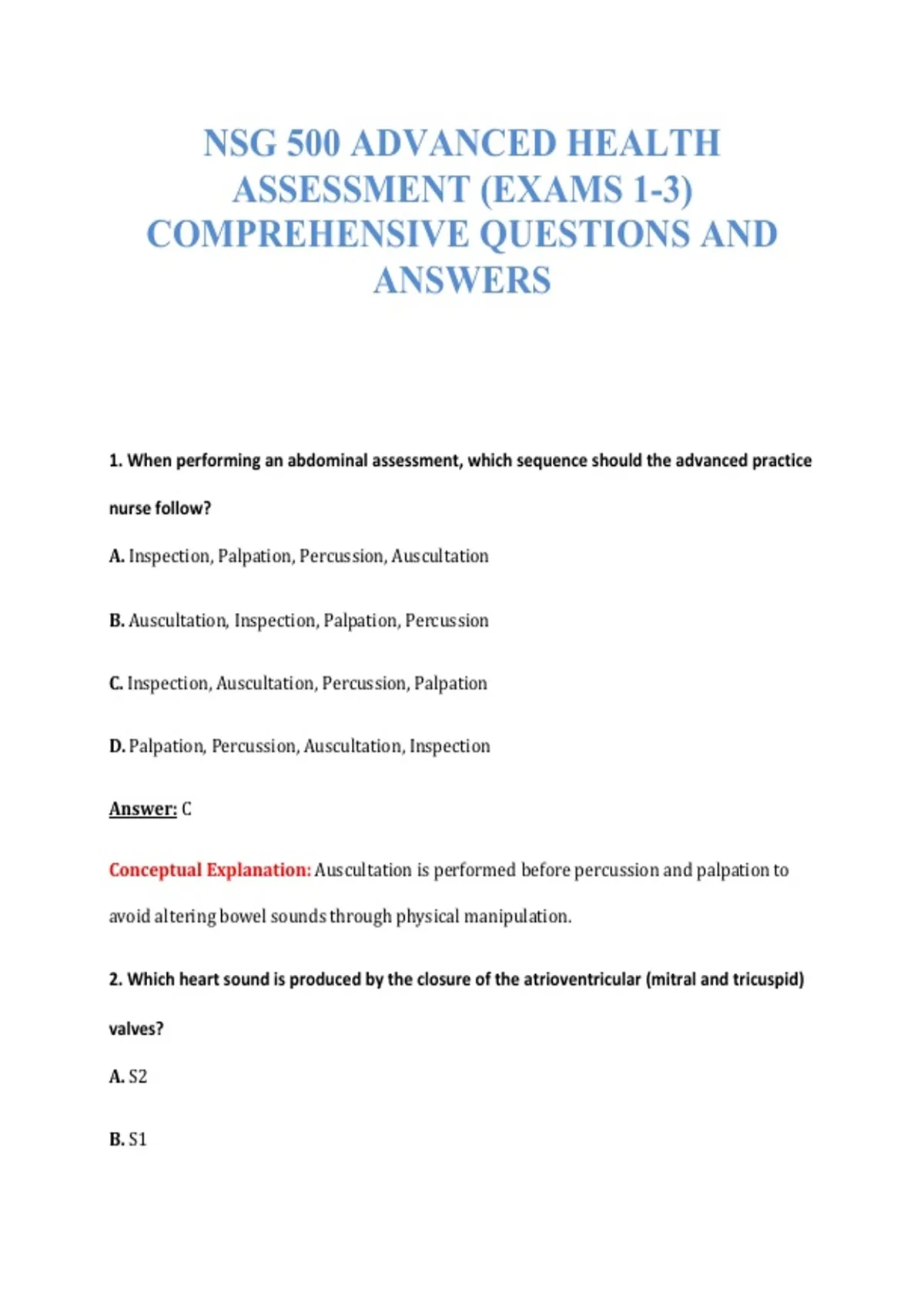 NSG 500 ADVANCED HEALTH ASSESSMENT (EXAMS 1-3) COMPREHENSIVE QUESTIONS AND ANSWERS

1. When performing an abdominal assessment, which sequence should the advanced practice nurse follow?

A. Inspection, Palpation, Percussion, Auscultation

B. Auscultation, Inspection, Palpation, Percussion

C. Inspection, Auscultation, Percussion, Palpation

D. Palpation, Percussion, Auscultation, Inspection

Answer: C

Conceptual Explanation: Auscultation is performed before percussion and palpation to avoid altering bowel sounds through physical manipulation.

2. Which heart sound is produced by the closure of the atrioventricular (mitral and tricuspid) valves?

A. S2

B. S1